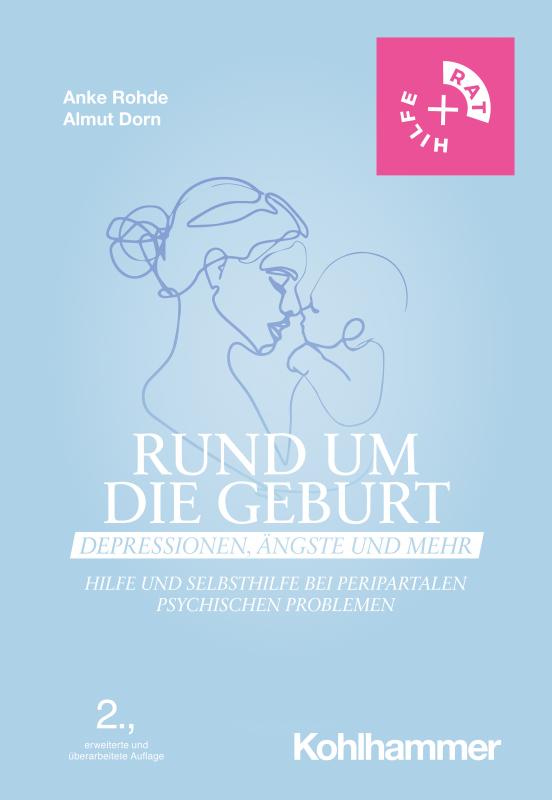 Anke Rohde
Almut Dorn

RAT
+
HILFE

RUND UM DIE GEBURT

DEPRESSIONEN, ÄNGSTE UND MEHR

HILFE UND SELBSTHILFE BEI PERIPARTALEN PSYCHISCHEN PROBLEMEN

2.,
erweiterte und überarbeitete Auflage

Kohlhammer